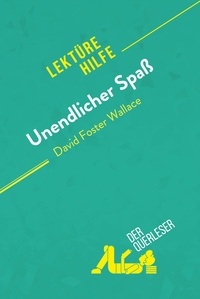 LEKTÜRE HILFE

Unendlicher Spaß

David Foster Wallace

DER QUERLESER